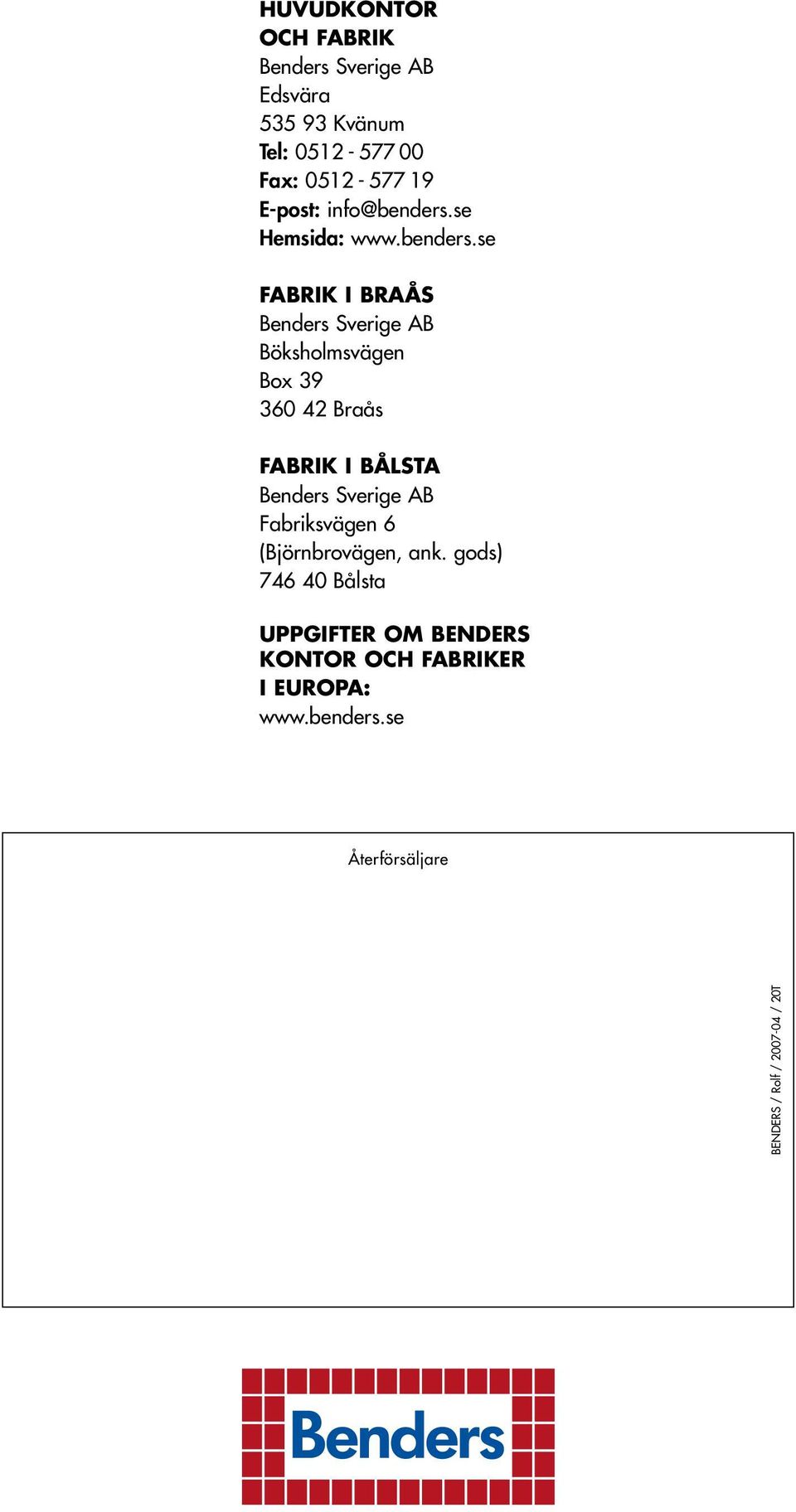 HUVUDKONTOR
OCH FABRIK
Benders Sverige AB
Edsvära
535 93 Kvänum
Tel: 0512 - 577 00
Fax: 0512 - 577 19
E-post: info@benders.se
Hemsida: www.benders.se

FABRIK I BRAÅS
Benders Sverige AB
Böksholmsvägen
Box 39
360 42 Braås

FABRIK I BÅLSTA
Benders Sverige AB
Fabriksvägen 6
(Björnbrovägen, ank. gods)
746 40 Bålsta

UPPGIFTER OM BENDERS
KONTOR OCH FABRIKER
I EUROPA:
www.benders.se

Återförsäljare

BENDERS / Rolf / 2007-04 / 20T

Benders